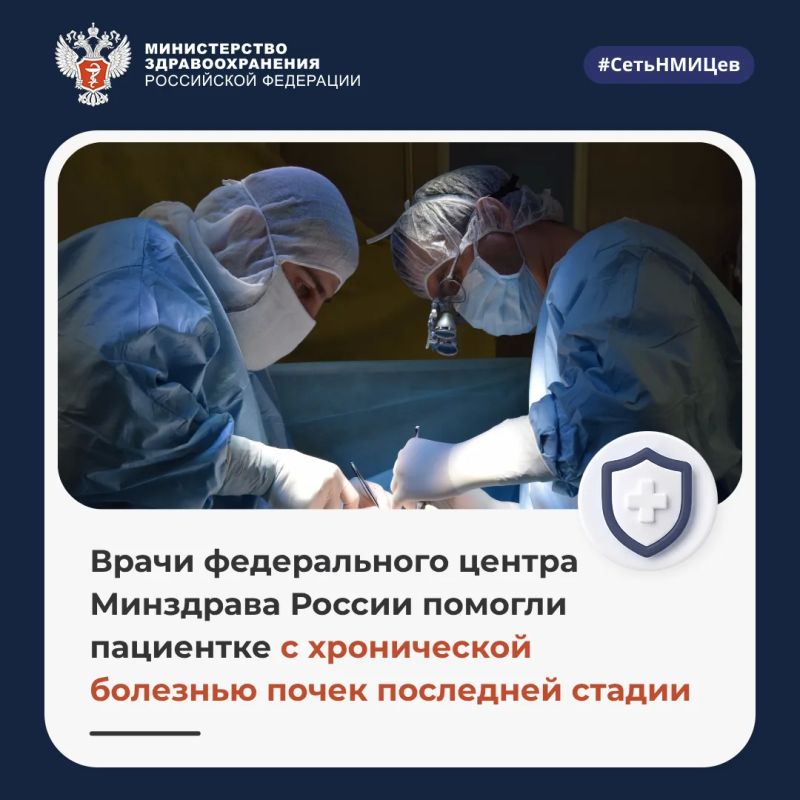 МИНИСТЕРСТВО
ЗДРАВООХРАНЕНИЯ
РОССИЙСКОЙ ФЕДЕРАЦИИ

#СетьНМИЦев

Врачи федерального центра Минздрава России помогли пациентке с хронической болезнью почек последней стадии